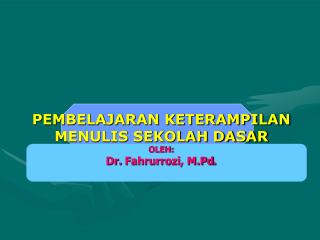 PEMBELAJARAN KETERAMPILAN MENULIS SEKOLAH DASAR

OLEH:

Dr. Fahrurrozi, M.Pd.